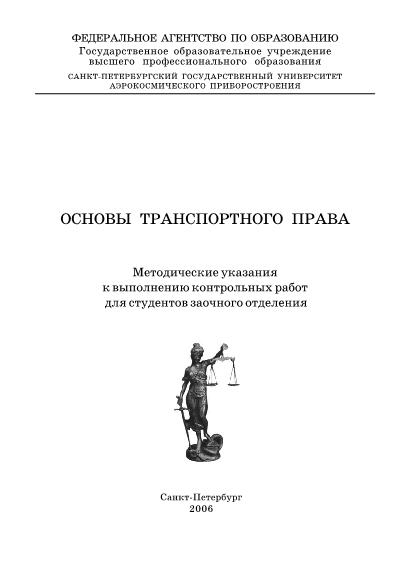 ФЕДЕРАЛЬНОЕ АГЕНТСТВО ПО ОБРАЗОВАНИЮ
Государственное образовательное учреждение
высшего профессионального образования
САНКТ-ПЕТЕРБУРГСКИЙ ГОСУДАРСТВЕННЫЙ УНИВЕРСИТЕТ
АЭРОКОСМИЧЕСКОГО ПРИБОРОСТРОЕНИЯ

ОСНОВЫ ТРАНСПОРТНОГО ПРАВА

Методические указания
к выполнению контрольных работ
для студентов заочного отделения

Санкт-Петербург
2006